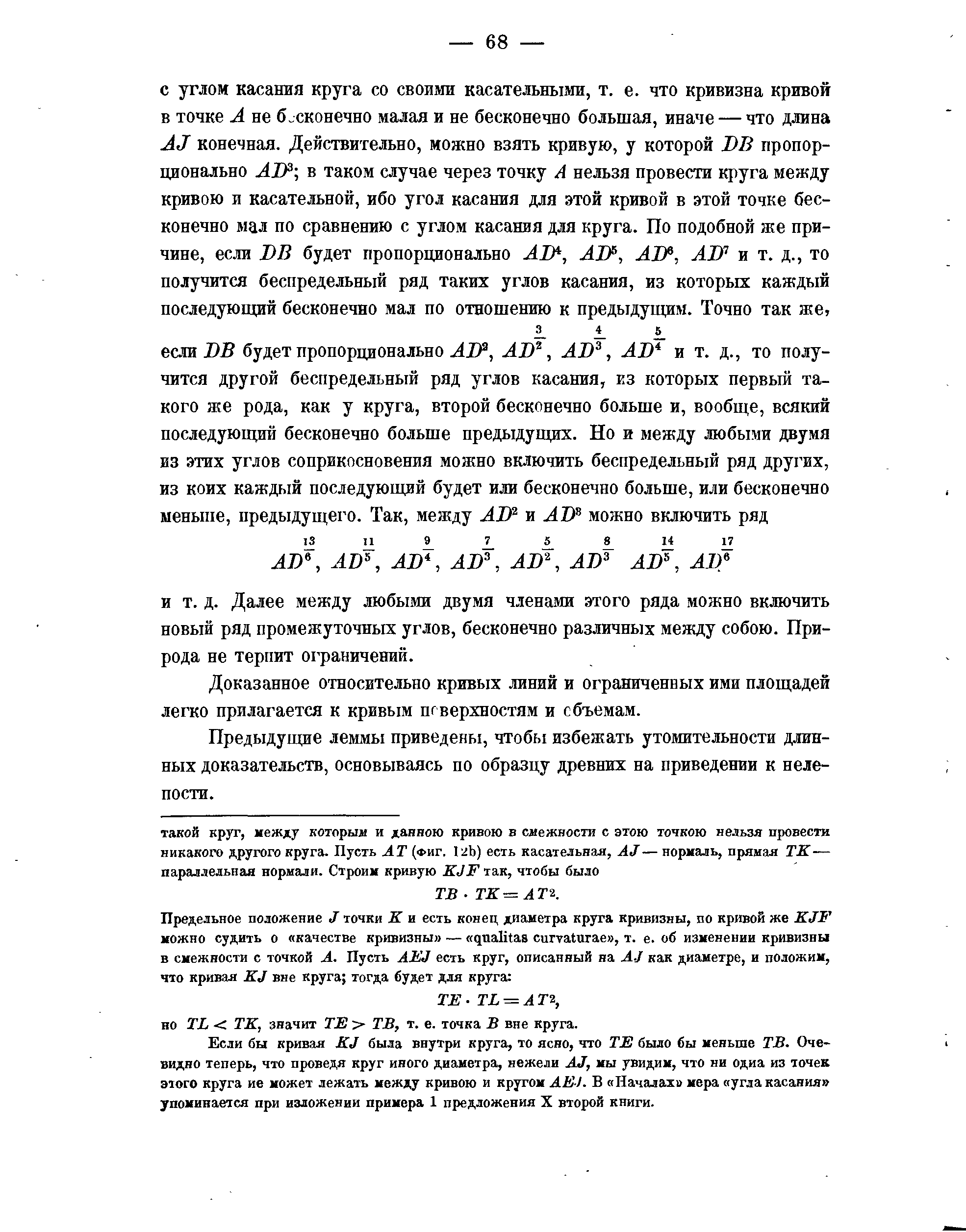 — 68 —

с углом касания круга со своими касательными, т. е. что кривизна кривой в точке $A$ не бесконечно малая и не бесконечно большая, иначе — что длина $AJ$ конечная. Действительно, можно взять кривую, у которой $DB$ пропорционально $AD^3$; в таком случае через точку $A$ нельзя провести круга между кривою и касательной, ибо угол касания для этой кривой в этой точке бесконечно мал по сравнению с углом касания для круга. По подобной же причине, если $DB$ будет пропорционально $AD^4$, $AD^5$, $AD^6$, $AD^7$ и т. д., то получится беспредельный ряд таких углов касания, из которых каждый последующий бесконечно мал по отношению к предыдущим. Точно так же, если $DB$ будет пропорционально $AD^2$, $AD^{\frac{3}{2}}$, $AD^{\frac{4}{3}}$, $AD^{\frac{5}{4}}$ и т. д., то получится другой беспредельный ряд углов касания, из которых первый такого же рода, как у круга, второй бесконечно больше и, вообще, всякий последующий бесконечно больше предыдущих. Но и между любыми двумя из этих углов соприкосновения можно включить беспредельный ряд других, из коих каждый последующий будет или бесконечно больше, или бесконечно меньше, предыдущего. Так, между $AD^2$ и $AD^3$ можно включить ряд

$AD^{\frac{13}{6}}$, $AD^{\frac{11}{5}}$, $AD^{\frac{9}{4}}$, $AD^{\frac{7}{3}}$, $AD^{\frac{5}{2}}$, $AD^{\frac{8}{3}}$ $AD^{\frac{14}{5}}$, $AD^{\frac{17}{6}}$

и т. д. Далее между любыми двумя членами этого ряда можно включить новый ряд промежуточных углов, бесконечно различных между собою. Природа не терпит ограничений.

Доказанное относительно кривых линий и ограниченных ими площадей легко прилагается к кривым поверхностям и объемам.

Предыдущие леммы приведены, чтобы избежать утомительности длинных доказательств, основываясь по образцу древних на приведении к нелепости.

такой круг, между которым и данною кривою в смежности с этою точкою нельзя провести никакого другого круга. Пусть $AT$ (фиг. 12b) есть касательная, $AJ$ — нормаль, прямая $TK$ — параллельная нормали. Строим кривую $KJF$ так, чтобы было

$TB \cdot TK = AT^2$.

Предельное положение $J$ точки $K$ и есть конец диаметра круга кривизны, по кривой же $KJF$ можно судить о «качестве кривизны» — «qualitas curvaturae», т. е. об изменении кривизны в смежности с точкой $A$. Пусть $AEJ$ есть круг, описанный на $AJ$ как диаметре, и положим, что кривая $KJ$ вне круга; тогда будет для круга:

$TE \cdot TL = AT^2$,

но $TL < TK$, значит $TE > TB$, т. е. точка $B$ вне круга.

Если бы кривая $KJ$ была внутри круга, то ясно, что $TE$ было бы меньше $TB$. Очевидно теперь, что проведя круг иного диаметра, нежели $AJ$, мы увидим, что ни одна из точек этого круга не может лежать между кривою и кругом $AEJ$. В «Началах» мера «угла касания» упоминается при изложении примера 1 предложения X второй книги.